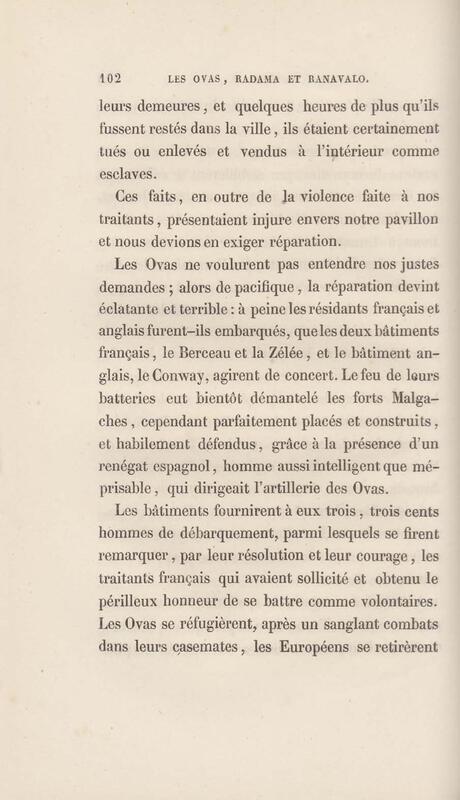 102 LES OVAS, RADAMA ET RANAVALO.

leurs demeures, et quelques heures de plus qu'ils fussent restés dans la ville, ils étaient certainement tués ou enlevés et vendus à l'intérieur comme esclaves.

Ces faits, en outre de la violence faite à nos traitants, présentaient injure envers notre pavillon et nous devions en exiger réparation.

Les Ovas ne voulurent pas entendre nos justes demandes ; alors de pacifique, la réparation devint éclatante et terrible : à peine les résidants français et anglais furent-ils embarqués, que les deux bâtiments français, le Berceau et la Zélée, et le bâtiment anglais, le Conway, agirent de concert. Le feu de leurs batteries eut bientôt démantelé les forts Malgaches, cependant parfaitement placés et construits, et habilement défendus, grâce à la présence d'un renégat espagnol, homme aussi intelligent que méprisable, qui dirigeait l'artillerie des Ovas.

Les bâtiments fournirent à eux trois, trois cents hommes de débarquement, parmi lesquels se firent remarquer, par leur résolution et leur courage, les traitants français qui avaient sollicité et obtenu le périlleux honneur de se battre comme volontaires. Les Ovas se réfugièrent, après un sanglant combats dans leurs casemates, les Européens se retirèrent